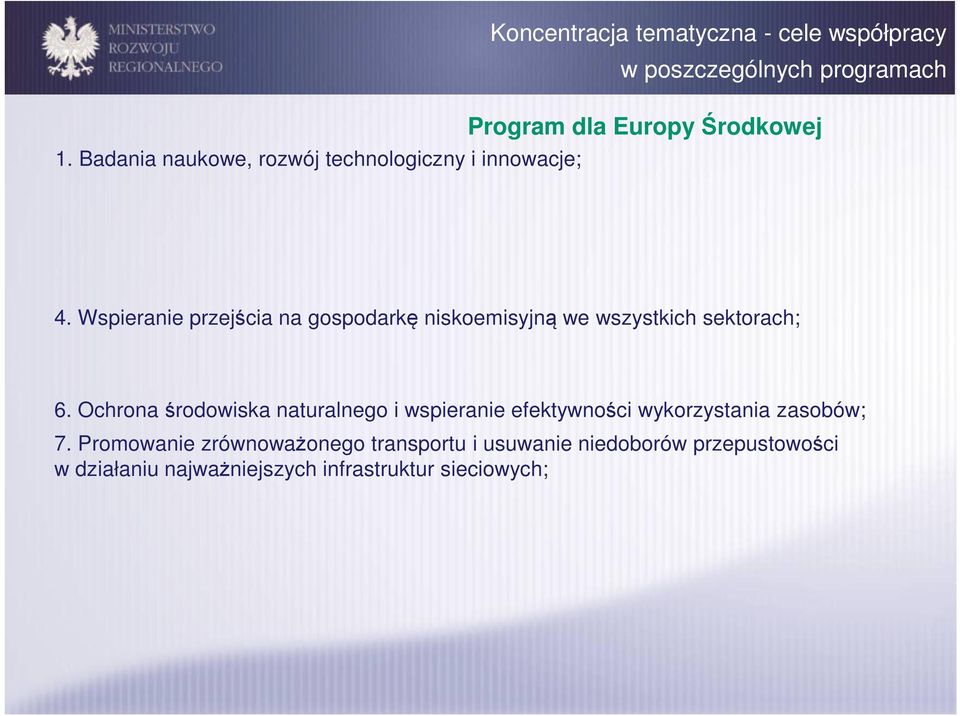 MINISTERSTWO ROZWOJU REGIONALNEGO

Koncentracja tematyczna - cele współpracy w poszczególnych programach

Program dla Europy Środkowej

1. Badania naukowe, rozwój technologiczny i innowacje;

4. Wspieranie przejścia na gospodarkę niskoemisyjną we wszystkich sektorach;

6. Ochrona środowiska naturalnego i wspieranie efektywności wykorzystania zasobów;

7. Promowanie zrównoważonego transportu i usuwanie niedoborów przepustowości w działaniu najważniejszych infrastruktur sieciowych;